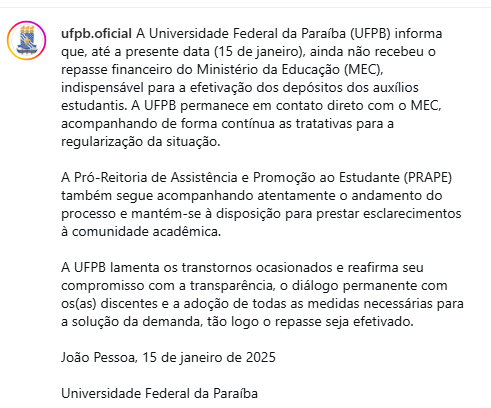 ufpb.oficial A Universidade Federal da Paraíba (UFPB) informa que, até a presente data (15 de janeiro), ainda não recebeu o repasse financeiro do Ministério da Educação (MEC), indispensável para a efetivação dos depósitos dos auxílios estudantis. A UFPB permanece em contato direto com o MEC, acompanhando de forma contínua as tratativas para a regularização da situação.

A Pró-Reitoria de Assistência e Promoção ao Estudante (PRAPE) também segue acompanhando atentamente o andamento do processo e mantém-se à disposição para prestar esclarecimentos à comunidade acadêmica.

A UFPB lamenta os transtornos ocasionados e reafirma seu compromisso com a transparência, o diálogo permanente com os(as) discentes e a adoção de todas as medidas necessárias para a solução da demanda, tão logo o repasse seja efetivado.

João Pessoa, 15 de janeiro de 2025

Universidade Federal da Paraíba